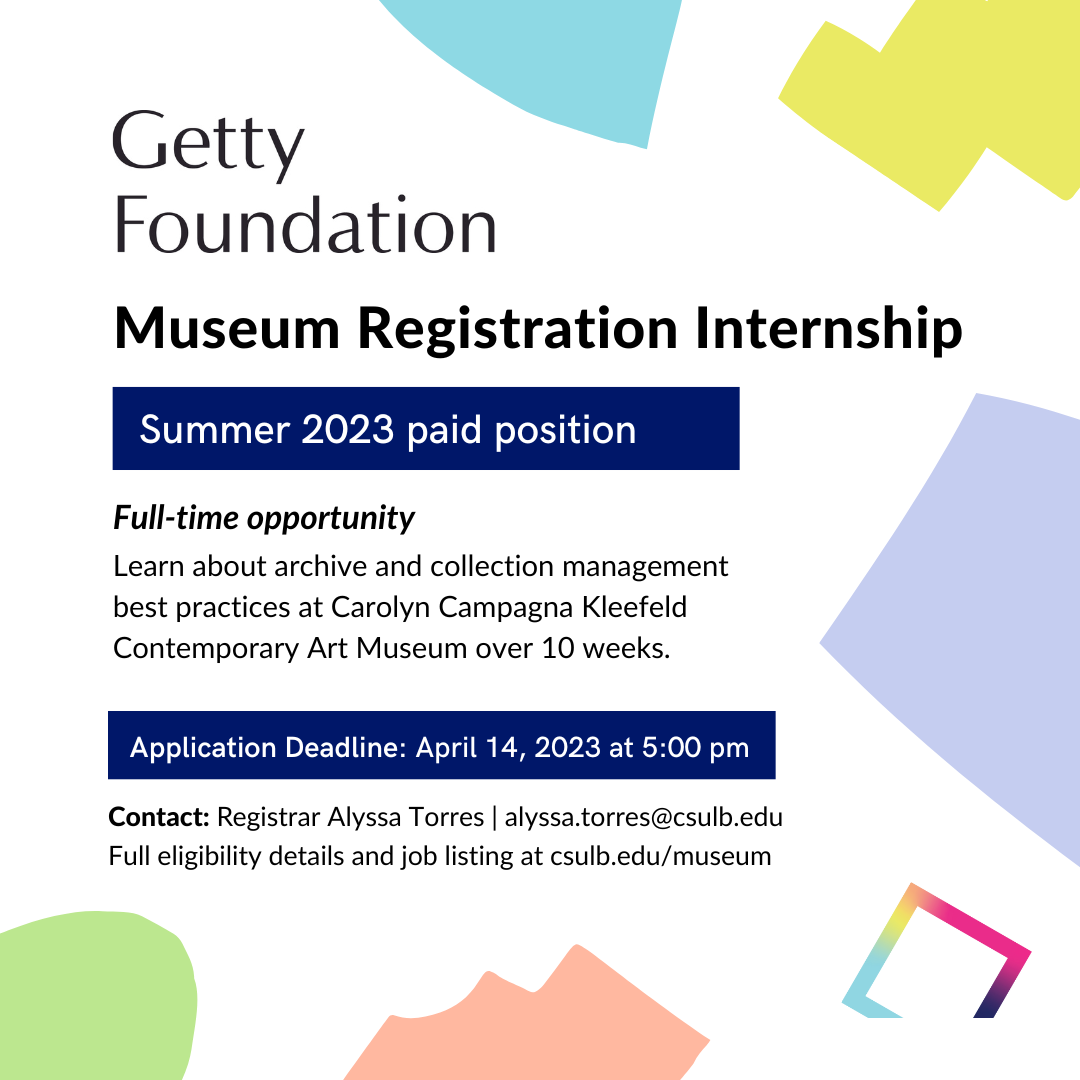 Getty Foundation

Museum Registration Internship

Summer 2023 paid position

Full-time opportunity

Learn about archive and collection management best practices at Carolyn Campagna Kleefeld Contemporary Art Museum over 10 weeks.

Application Deadline: April 14, 2023 at 5:00 pm

Contact: Registrar Alyssa Torres | alyssa.torres@csulb.edu
Full eligibility details and job listing at csulb.edu/museum